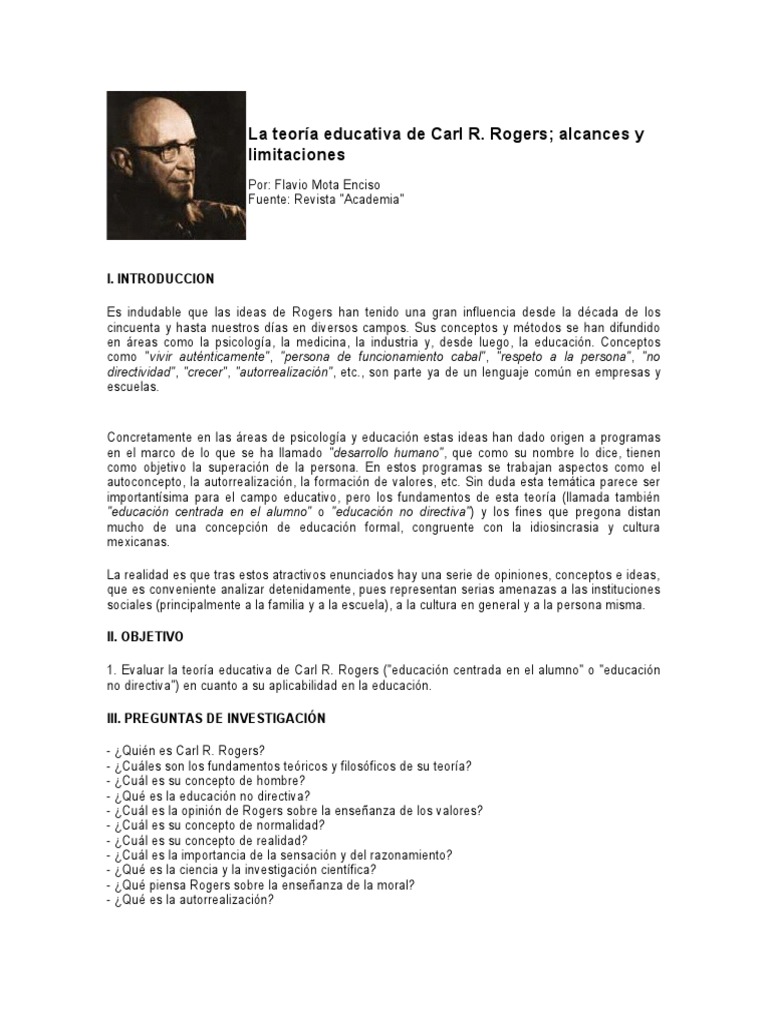 La teoría educativa de Carl R. Rogers; alcances y limitaciones

Por: Flavio Mota Enciso
Fuente: Revista "Academia"

I. INTRODUCCION

Es indudable que las ideas de Rogers han tenido una gran influencia desde la década de los cincuenta y hasta nuestros días en diversos campos. Sus conceptos y métodos se han difundido en áreas como la psicología, la medicina, la industria y, desde luego, la educación. Conceptos como "vivir auténticamente", "persona de funcionamiento cabal", "respeto a la persona", "no directividad", "crecer", "autorrealización", etc., son parte ya de un lenguaje común en empresas y escuelas.

Concretamente en las áreas de psicología y educación estas ideas han dado origen a programas en el marco de lo que se ha llamado "desarrollo humano", que como su nombre lo dice, tienen como objetivo la superación de la persona. En estos programas se trabajan aspectos como el autoconcepto, la autorrealización, la formación de valores, etc. Sin duda esta temática parece ser importantísima para el campo educativo, pero los fundamentos de esta teoría (llamada también "educación centrada en el alumno" o "educación no directiva") y los fines que pregona distan mucho de una concepción de educación formal, congruente con la idiosincrasia y cultura mexicanas.

La realidad es que tras estos atractivos enunciados hay una serie de opiniones, conceptos e ideas, que es conveniente analizar detenidamente, pues representan serias amenazas a las instituciones sociales (principalmente a la familia y a la escuela), a la cultura en general y a la persona misma.

II. OBJETIVO

1. Evaluar la teoría educativa de Carl R. Rogers ("educación centrada en el alumno" o "educación no directiva") en cuanto a su aplicabilidad en la educación.

III. PREGUNTAS DE INVESTIGACIÓN

- ¿Quién es Carl R. Rogers?
- ¿Cuáles son los fundamentos teóricos y filosóficos de su teoría?
- ¿Cuál es su concepto de hombre?
- ¿Qué es la educación no directiva?
- ¿Cuál es la opinión de Rogers sobre la enseñanza de los valores?
- ¿Cuál es su concepto de normalidad?
- ¿Cuál es su concepto de realidad?
- ¿Cuál es la importancia de la sensación y del razonamiento?
- ¿Qué es la ciencia y la investigación científica?
- ¿Qué piensa Rogers sobre la enseñanza de la moral?
- ¿Qué es la autorrealización?